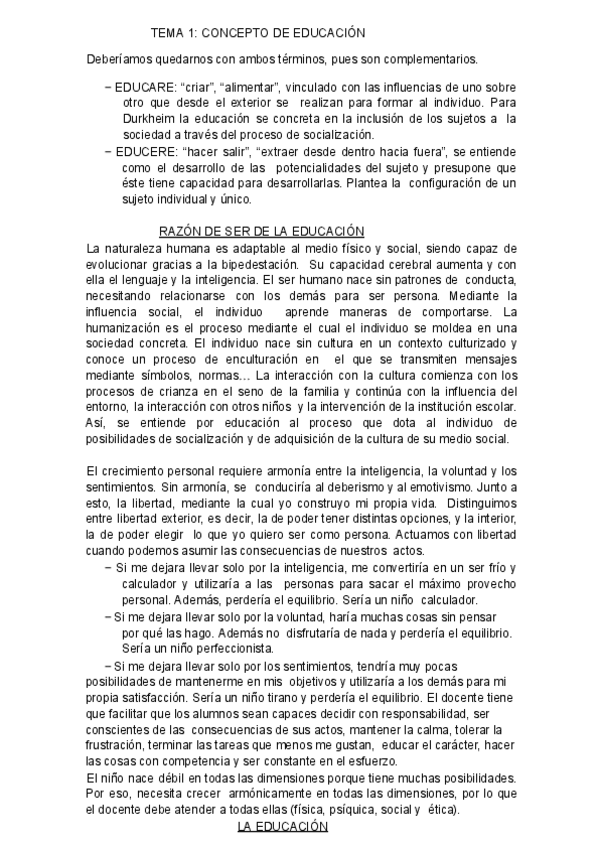 TEMA 1: CONCEPTO DE EDUCACIÓN

Deberíamos quedarnos con ambos términos, pues son complementarios.

− EDUCARE: “criar”, “alimentar”, vinculado con las influencias de uno sobre otro que desde el exterior se realizan para formar al individuo. Para Durkheim la educación se concreta en la inclusión de los sujetos a la sociedad a través del proceso de socialización.
− EDUCERE: “hacer salir”, “extraer desde dentro hacia fuera”, se entiende como el desarrollo de las potencialidades del sujeto y presupone que éste tiene capacidad para desarrollarlas. Plantea la configuración de un sujeto individual y único.

RAZÓN DE SER DE LA EDUCACIÓN

La naturaleza humana es adaptable al medio físico y social, siendo capaz de evolucionar gracias a la bipedestación. Su capacidad cerebral aumenta y con ella el lenguaje y la inteligencia. El ser humano nace sin patrones de conducta, necesitando relacionarse con los demás para ser persona. Mediante la influencia social, el individuo aprende maneras de comportarse. La humanización es el proceso mediante el cual el individuo se moldea en una sociedad concreta. El individuo nace sin cultura en un contexto culturizado y conoce un proceso de enculturación en el que se transmiten mensajes mediante símbolos, normas… La interacción con la cultura comienza con los procesos de crianza en el seno de la familia y continúa con la influencia del entorno, la interacción con otros niños y la intervención de la institución escolar. Así, se entiende por educación al proceso que dota al individuo de posibilidades de socialización y de adquisición de la cultura de su medio social.

El crecimiento personal requiere armonía entre la inteligencia, la voluntad y los sentimientos. Sin armonía, se conduciría al deberismo y al emotivismo. Junto a esto, la libertad, mediante la cual yo construyo mi propia vida. Distinguimos entre libertad exterior, es decir, la de poder tener distintas opciones, y la interior, la de poder elegir lo que yo quiero ser como persona. Actuamos con libertad cuando podemos asumir las consecuencias de nuestros actos.
− Si me dejara llevar solo por la inteligencia, me convertiría en un ser frío y calculador y utilizaría a las personas para sacar el máximo provecho personal. Además, perdería el equilibrio. Sería un niño calculador.
− Si me dejara llevar solo por la voluntad, haría muchas cosas sin pensar por qué las hago. Además no disfrutaría de nada y perdería el equilibrio. Sería un niño perfeccionista.
− Si me dejara llevar solo por los sentimientos, tendría muy pocas posibilidades de mantenerme en mis objetivos y utilizaría a los demás para mi propia satisfacción. Sería un niño tirano y perdería el equilibrio. El docente tiene que facilitar que los alumnos sean capaces decidir con responsabilidad, ser conscientes de las consecuencias de sus actos, mantener la calma, tolerar la frustración, terminar las tareas que menos me gustan, educar el carácter, hacer las cosas con competencia y ser constante en el esfuerzo.
El niño nace débil en todas las dimensiones porque tiene muchas posibilidades. Por eso, necesita crecer armónicamente en todas las dimensiones, por lo que el docente debe atender a todas ellas (física, psíquica, social y ética).

LA EDUCACIÓN